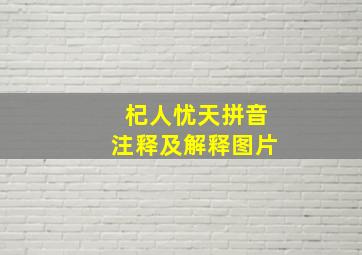 杞人忧天拼音
注释及解释图片